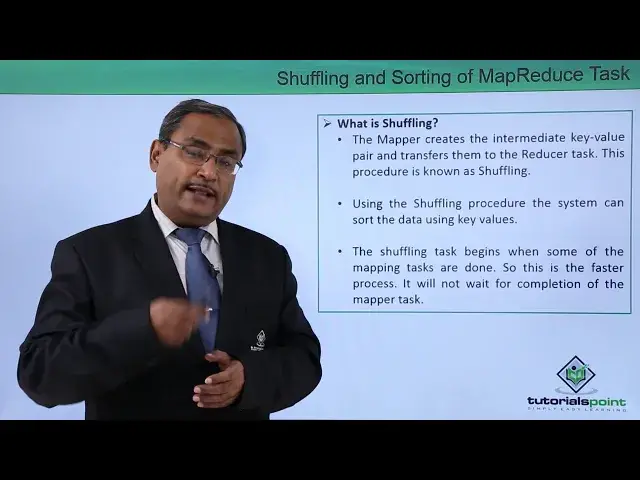 Shuffling and Sorting of MapReduce Task

➢ What is Shuffling?

• The Mapper creates the intermediate key-value pair and transfers them to the Reducer task. This procedure is known as Shuffling.

• Using the Shuffling procedure the system can sort the data using key values.

• The shuffling task begins when some of the mapping tasks are done. So this is the faster process. It will not wait for completion of the mapper task.

tutorialspoint
SIMPLY EASY LEARNING